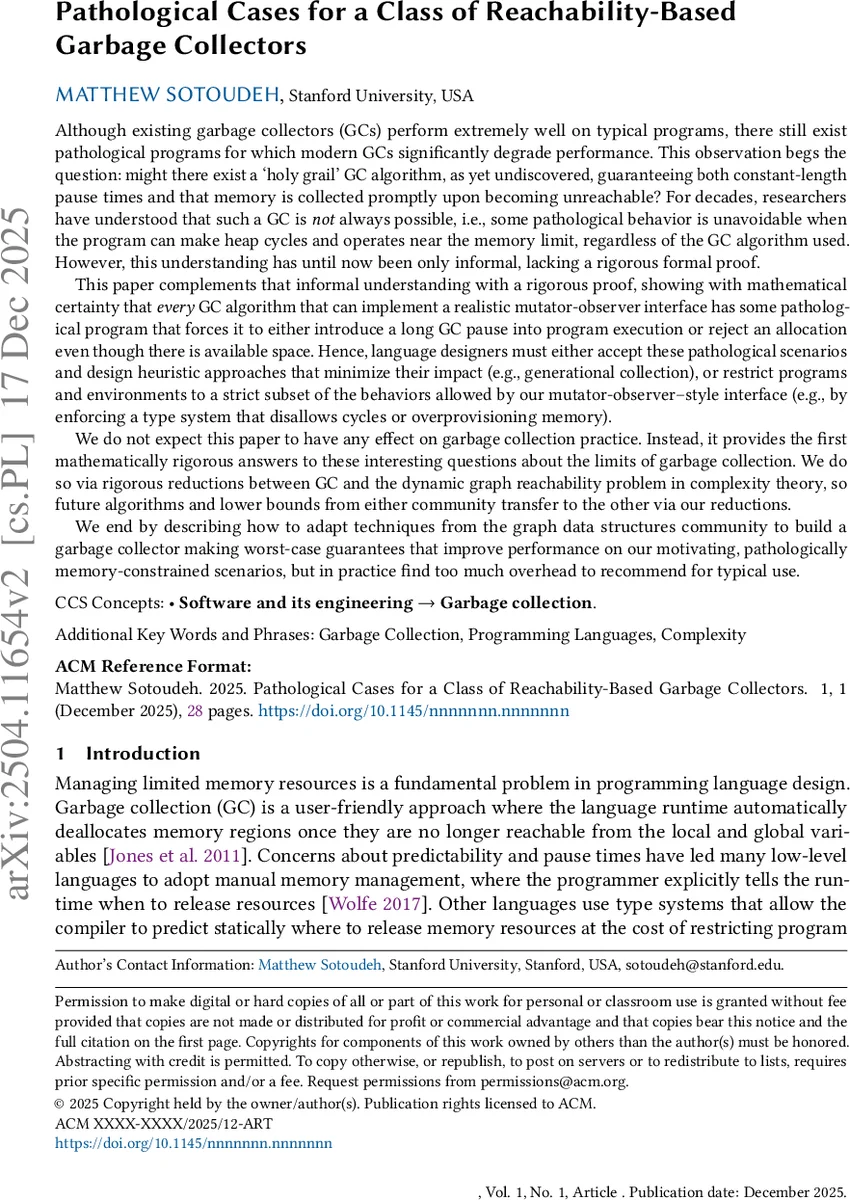 Pathological Cases for a Class of Reachability-Based Garbage Collectors

MATTHEW SOTOUDEH, Stanford University, USA

Although existing garbage collectors (GCs) perform extremely well on typical programs, there still exist pathological programs for which modern GCs significantly degrade performance. This observation begs the question: might there exist a 'holy grail' GC algorithm, as yet undiscovered, guaranteeing both constant-length pause times and that memory is collected promptly upon becoming unreachable? For decades, researchers have understood that such a GC is not always possible, i.e., some pathological behavior is unavoidable when the program can make heap cycles and operates near the memory limit, regardless of the GC algorithm used. However, this understanding has until now been only informal, lacking a rigorous formal proof.

This paper complements that informal understanding with a rigorous proof, showing with mathematical certainty that every GC algorithm that can implement a realistic mutator-observer interface has some pathological program that forces it to either introduce a long GC pause into program execution or reject an allocation even though there is available space. Hence, language designers must either accept these pathological scenarios and design heuristic approaches that minimize their impact (e.g., generational collection), or restrict programs and environments to a strict subset of the behaviors allowed by our mutator-observer–style interface (e.g., by enforcing a type system that disallows cycles or overprovisioning memory).

We do not expect this paper to have any effect on garbage collection practice. Instead, it provides the first mathematically rigorous answers to these interesting questions about the limits of garbage collection. We do so via rigorous reductions between GC and the dynamic graph reachability problem in complexity theory, so future algorithms and lower bounds from either community transfer to the other via our reductions.

We end by describing how to adapt techniques from the graph data structures community to build a garbage collector making worst-case guarantees that improve performance on our motivating, pathologically memory-constrained scenarios, but in practice find too much overhead to recommend for typical use.

CCS Concepts: • Software and its engineering → Garbage collection.

Additional Key Words and Phrases: Garbage Collection, Programming Languages, Complexity

ACM Reference Format:
Matthew Sotoudeh. 2025. Pathological Cases for a Class of Reachability-Based Garbage Collectors. 1, 1 (December 2025), 28 pages. https://doi.org/10.1145/nnnnnnn.nnnnnnn

1 Introduction

Managing limited memory resources is a fundamental problem in programming language design. Garbage collection (GC) is a user-friendly approach where the language runtime automatically deallocates memory regions once they are no longer reachable from the local and global variables [Jones et al. 2011]. Concerns about predictability and pause times have led many low-level languages to adopt manual memory management, where the programmer explicitly tells the runtime when to release resources [Wolfe 2017]. Other languages use type systems that allow the compiler to predict statically where to release memory resources at the cost of restricting program

Author's Contact Information: Matthew Sotoudeh, Stanford University, Stanford, USA, sotoudeh@stanford.edu.

Permission to make digital or hard copies of all or part of this work for personal or classroom use is granted without fee provided that copies are not made or distributed for profit or commercial advantage and that copies bear this notice and the full citation on the first page. Copyrights for components of this work owned by others than the author(s) must be honored. Abstracting with credit is permitted. To copy otherwise, or republish, to post on servers or to redistribute to lists, requires prior specific permission and/or a fee. Request permissions from permissions@acm.org.
© 2025 Copyright held by the owner/author(s). Publication rights licensed to ACM.
ACM XXXX-XXXX/2025/12-ART
https://doi.org/10.1145/nnnnnnn.nnnnnnn

, Vol. 1, No. 1, Article . Publication date: December 2025.

arXiv:2504.11654v2 [cs.PL] 17 Dec 2025